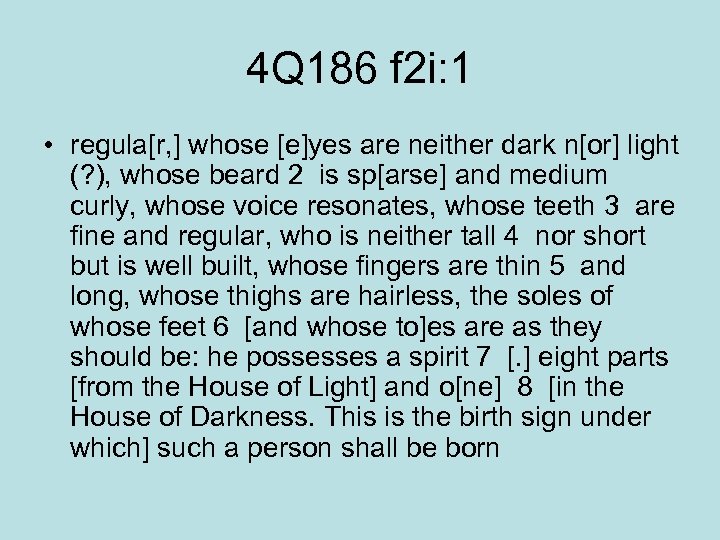 4Q186 f2i:1

• regula[r,] whose [e]yes are neither dark n[or] light (?), whose beard 2 is sp[arse] and medium curly, whose voice resonates, whose teeth 3 are fine and regular, who is neither tall 4 nor short but is well built, whose fingers are thin 5 and long, whose thighs are hairless, the soles of whose feet 6 [and whose to]es are as they should be: he possesses a spirit 7 [.] eight parts [from the House of Light] and o[ne] 8 [in the House of Darkness. This is the birth sign under which] such a person shall be born